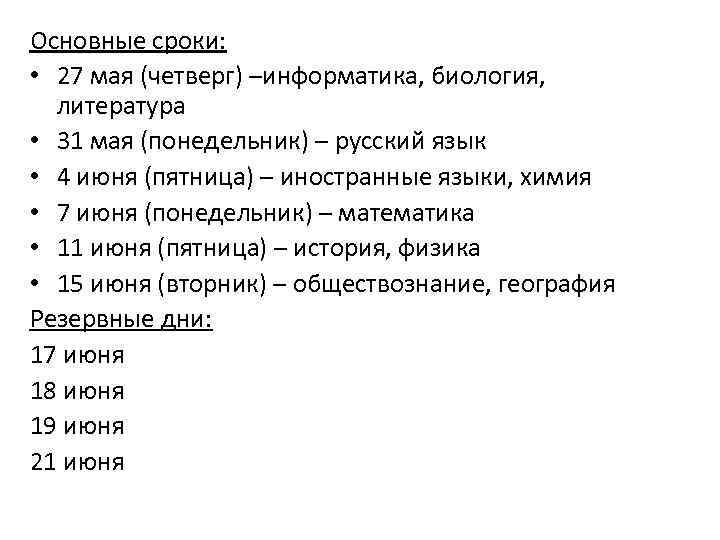 Основные сроки:
• 27 мая (четверг) –информатика, биология, литература
• 31 мая (понедельник) – русский язык
• 4 июня (пятница) – иностранные языки, химия
• 7 июня (понедельник) – математика
• 11 июня (пятница) – история, физика
• 15 июня (вторник) – обществознание, география
Резервные дни:
17 июня
18 июня
19 июня
21 июня